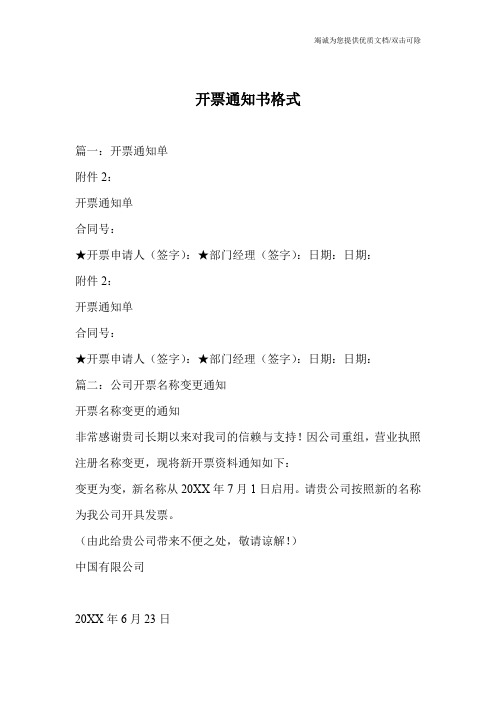 竭诚为您提供优质文档/双击可除

开票通知书格式

篇一：开票通知单

附件 2：

开票通知单

合同号：

★开票申请人（签字）：★部门经理（签字）：日期：日期：

附件 2：

开票通知单

合同号：

★开票申请人（签字）：★部门经理（签字）：日期：日期：

篇二：公司开票名称变更通知

开票名称变更的通知

非常感谢贵司长期以来对我司的信赖与支持！因公司重组，营业执照注册名称变更，现将新开票资料通知如下：

变更为变，新名称从 20XX 年 7 月 1 日启用。请贵公司按照新的名称为我公司开具发票。

（由此给贵公司带来不便之处，敬请谅解！）

中国有限公司

20XX 年 6 月 23 日